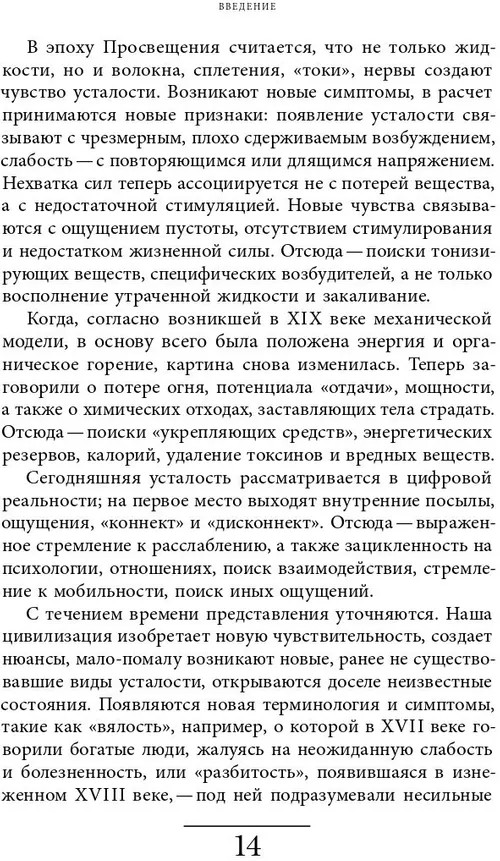 ВВЕДЕНИЕ

В эпоху Просвещения считается, что не только жидкости, но и волокна, сплетения, «токи», нервы создают чувство усталости. Возникают новые симптомы, в расчет принимаются новые признаки: появление усталости связывают с чрезмерным, плохо сдерживаемым возбуждением, слабость — с повторяющимся или длящимся напряжением. Нехватка сил теперь ассоциируется не с потерей вещества, а с недостаточной стимуляцией. Новые чувства связываются с ощущением пустоты, отсутствием стимулирования и недостатком жизненной силы. Отсюда — поиски тонизирующих веществ, специфических возбудителей, а не только восполнение утраченной жидкости и закаливание.

Когда, согласно возникшей в XIX веке механической модели, в основу всего была положена энергия и органическое горение, картина снова изменилась. Теперь заговорили о потере огня, потенциала «отдачи», мощности, а также о химических отходах, заставляющих тела страдать. Отсюда — поиски «укрепляющих средств», энергетических резервов, калорий, удаление токсинов и вредных веществ.

Сегодняшняя усталость рассматривается в цифровой реальности; на первое место выходят внутренние посылы, ощущения, «коннект» и «дисконнект». Отсюда — выраженное стремление к расслаблению, а также зацикленность на психологии, отношениях, поиск взаимодействия, стремление к мобильности, поиск иных ощущений.

С течением времени представления уточняются. Наша цивилизация изобретает новую чувствительность, создает нюансы, мало-помалу возникают новые, ранее не существовавшие виды усталости, открываются доселе неизвестные состояния. Появляются новая терминология и симптомы, такие как «вялость», например, о которой в XVII веке говорили богатые люди, жалуясь на неожиданную слабость и болезненность, или «разбитость», появившаяся в изнеженном XVIII веке, — под ней подразумевали несильные

14